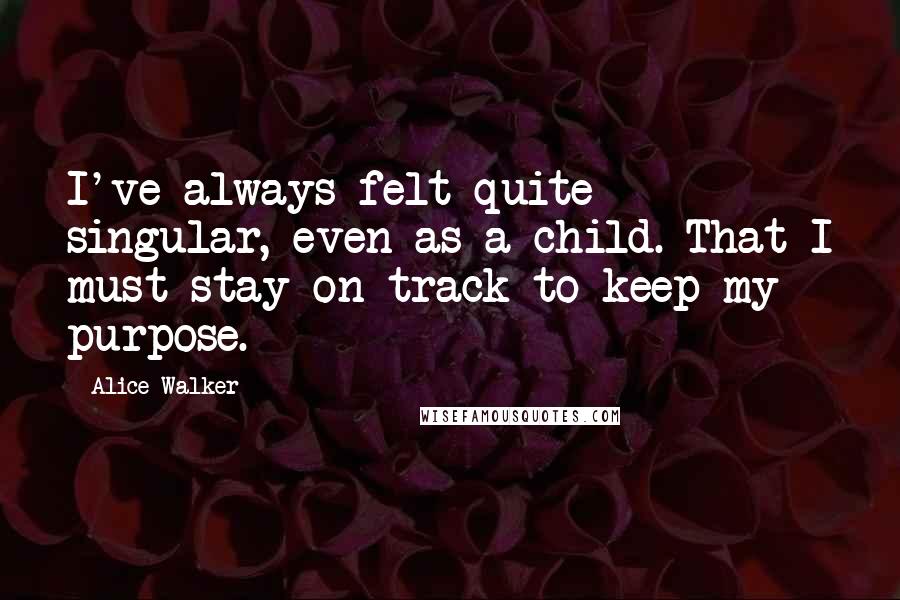 I've always felt quite singular, even as a child. That I must stay on track to keep my purpose.

Alice Walker

WISEFAMOUSQUOTES.COM